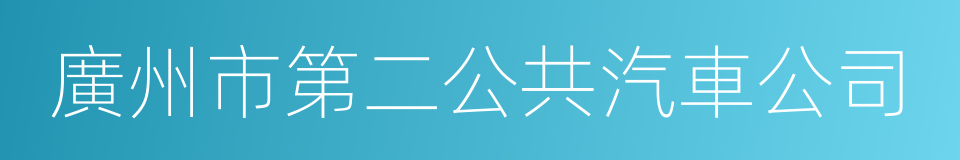 廣州市第二公共汽車公司